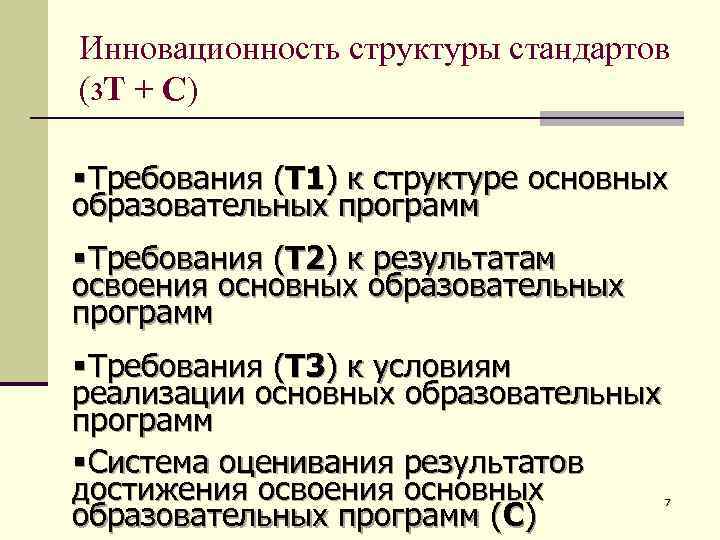 Инновационность структуры стандартов (3Т + С)

▪Требования (Т1) к структуре основных образовательных программ

▪Требования (Т2) к результатам освоения основных образовательных программ

▪Требования (Т3) к условиям реализации основных образовательных программ

▪Система оценивания результатов достижения освоения основных образовательных программ (С)

7